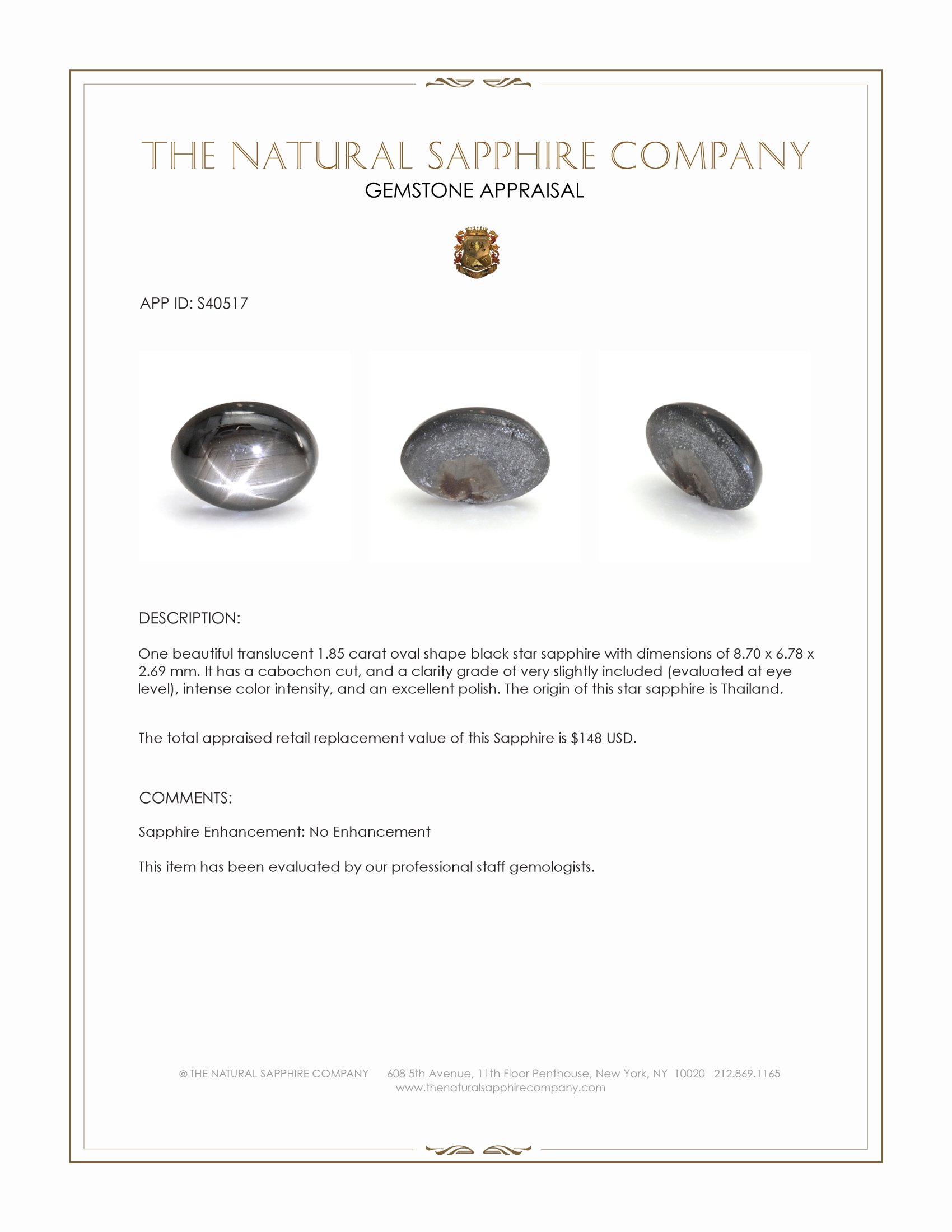 THE NATURAL SAPPHIRE COMPANY
GEMSTONE APPRAISAL

APP ID: S40517

DESCRIPTION:

One beautiful translucent 1.85 carat oval shape black star sapphire with dimensions of 8.70 x 6.78 x 2.69 mm. It has a cabochon cut, and a clarity grade of very slightly included (evaluated at eye level), intense color intensity, and an excellent polish. The origin of this star sapphire is Thailand.

The total appraised retail replacement value of this Sapphire is $148 USD.

COMMENTS:

Sapphire Enhancement: No Enhancement

This item has been evaluated by our professional staff gemologists.

© THE NATURAL SAPPHIRE COMPANY 608 5th Avenue, 11th Floor Penthouse, New York, NY 10020 212.869.1165
www.thenaturalsapphirecompany.com